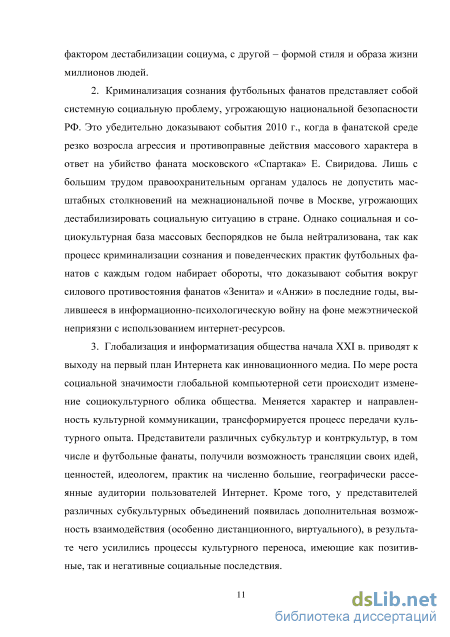 фактором дестабилизации социума, с другой – формой стиля и образа жизни миллионов людей.

2. Криминализация сознания футбольных фанатов представляет собой системную социальную проблему, угрожающую национальной безопасности РФ. Это убедительно доказывают события 2010 г., когда в фанатской среде резко возросла агрессия и противоправные действия массового характера в ответ на убийство фаната московского «Спартака» Е. Свиридова. Лишь с большим трудом правоохранительным органам удалось не допустить масштабных столкновений на межнациональной почве в Москве, угрожающих дестабилизировать социальную ситуацию в стране. Однако социальная и социокультурная база массовых беспорядков не была нейтрализована, так как процесс криминализации сознания и поведенческих практик футбольных фанатов с каждым годом набирает обороты, что доказывают события вокруг силового противостояния фанатов «Зенита» и «Анжи» в последние годы, вылившееся в информационно-психологическую войну на фоне межэтнической неприязни с использованием интернет-ресурсов.

3. Глобализация и информатизация общества начала XXI в. приводят к выходу на первый план Интернета как инновационного медиа. По мере роста социальной значимости глобальной компьютерной сети происходит изменение социокультурного облика общества. Меняется характер и направленность культурной коммуникации, трансформируется процесс передачи культурного опыта. Представители различных субкультур и контркультур, в том числе и футбольные фанаты, получили возможность трансляции своих идей, ценностей, идеологем, практик на численно большие, географически рассеянные аудитории пользователей Интернет. Кроме того, у представителей различных субкультурных объединений появилась дополнительная возможность взаимодействия (особенно дистанционного, виртуального), в результате чего усилились процессы культурного переноса, имеющие как позитивные, так и негативные социальные последствия.

11

dsLib.net
библиотека диссертаций